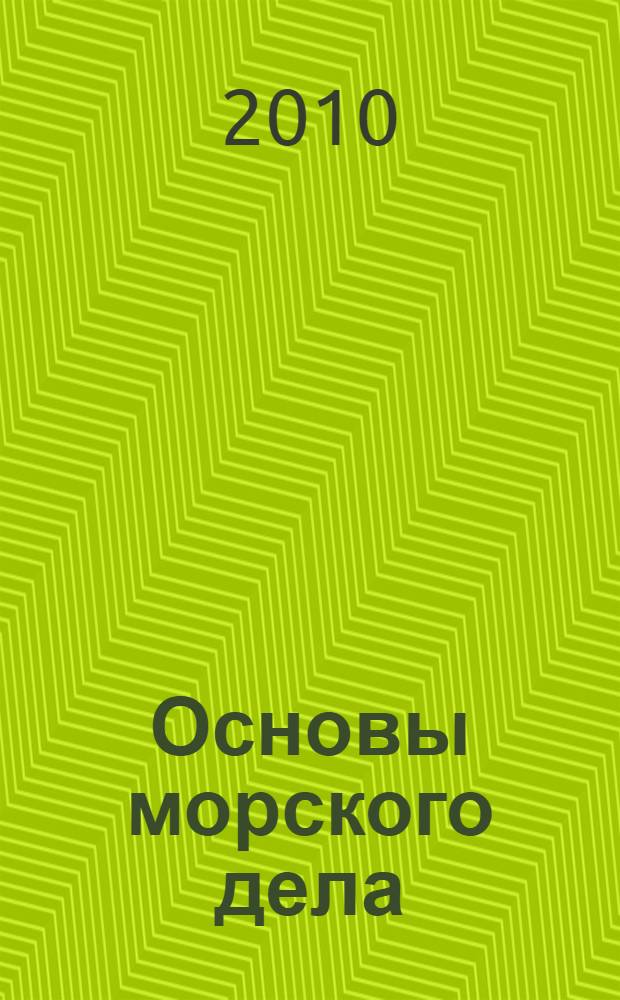 2010

Основы морского дела